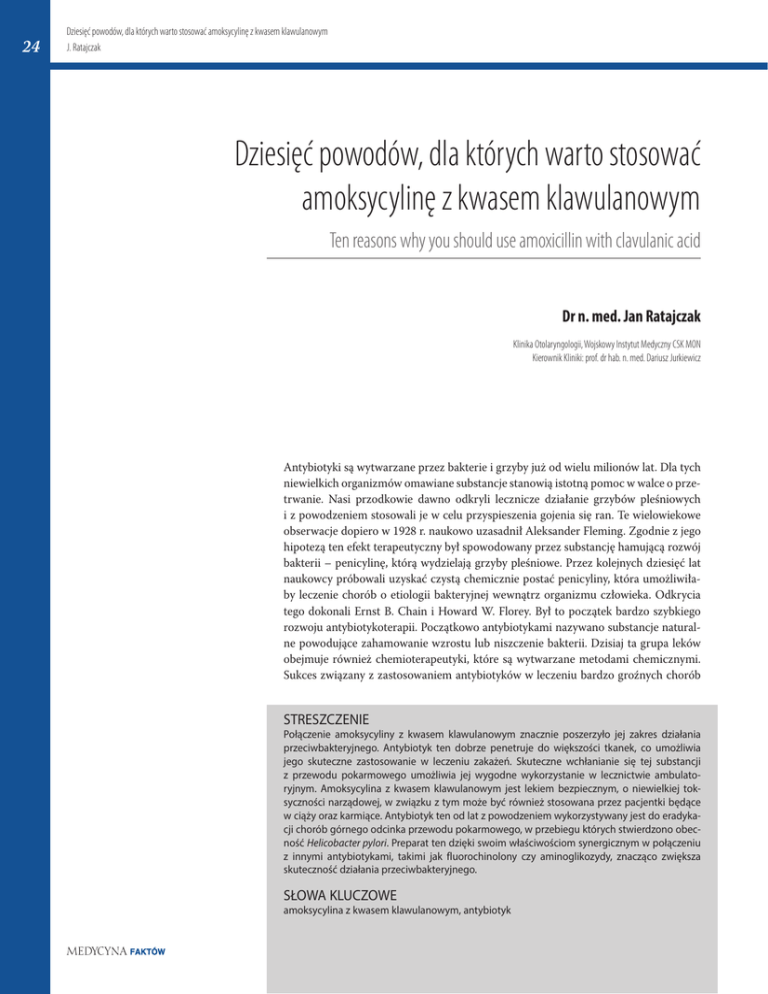 24

Dziesięć powodów, dla których warto stosować amoksycylinę z kwasem klawulanowym
J. Ratajczak

Dziesięć powodów, dla których warto stosować amoksycylinę z kwasem klawulanowym

Ten reasons why you should use amoxicillin with clavulanic acid

Dr n. med. Jan Ratajczak

Klinika Otolaryngologii, Wojskowy Instytut Medyczny CSK MON
Kierownik Kliniki: prof. dr hab. n. med. Dariusz Jurkiewicz

Antybiotyki są wytwarzane przez bakterie i grzyby już od wielu milionów lat. Dla tych niewielkich organizmów omawiane substancje stanowią istotną pomoc w walce o przetrwanie. Nasi przodkowie dawno odkryli lecznicze działanie grzybów pleśniowych i z powodzeniem stosowali je w celu przyspieszenia gojenia się ran. Te wielowiekowe obserwacje dopiero w 1928 r. naukowo uzasadnił Aleksander Fleming. Zgodnie z jego hipotezą ten efekt terapeutyczny był spowodowany przez substancję hamującą rozwój bakterii – penicylinę, którą wydzielają grzyby pleśniowe. Przez kolejnych dziesięć lat naukowcy próbowali uzyskać czystą chemicznie postać penicyliny, która umożliwiłaby leczenie chorób o etiologii bakteryjnej wewnątrz organizmu człowieka. Odkrycia tego dokonali Ernst B. Chain i Howard W. Florey. Był to początek bardzo szybkiego rozwoju antybiotykoterapii. Początkowo antybiotykami nazywano substancje naturalne powodujące zahamowanie wzrostu lub niszczenie bakterii. Dzisiaj ta grupa leków obejmuje również chemioterapeutyki, które są wytwarzane metodami chemicznymi. Sukces związany z zastosowaniem antybiotyków w leczeniu bardzo groźnych chorób

STRESZCZENIE
Połączenie amoksycyliny z kwasem klawulanowym znacznie poszerzyło jej zakres działania przeciwbakteryjnego. Antybiotyk ten dobrze penetruje do większości tkanek, co umożliwia jego skuteczne zastosowanie w leczeniu zakażeń. Skuteczne wchłanianie się tej substancji z przewodu pokarmowego umożliwia jej wygodne wykorzystanie w lecznictwie ambulatoryjnym. Amoksycylina z kwasem klawulanowym jest lekiem bezpiecznym, o niewielkiej toksyczności narządowej, w związku z tym może być również stosowana przez pacjentki będące w ciąży oraz karmiące. Antybiotyk ten od lat z powodzeniem wykorzystywany jest do eradykacji chorób górnego odcinka przewodu pokarmowego, w przebiegu których stwierdzono obecność Helicobacter pylori. Preparat ten dzięki swoim właściwościom synergicznym w połączeniu z innymi antybiotykami, takimi jak fluorochinolony czy aminoglikozydy, znacząco zwiększa skuteczność działania przeciwbakteryjnego.

SŁOWA KLUCZOWE
amoksycylina z kwasem klawulanowym, antybiotyk

MEDYCYNA FAKTÓW